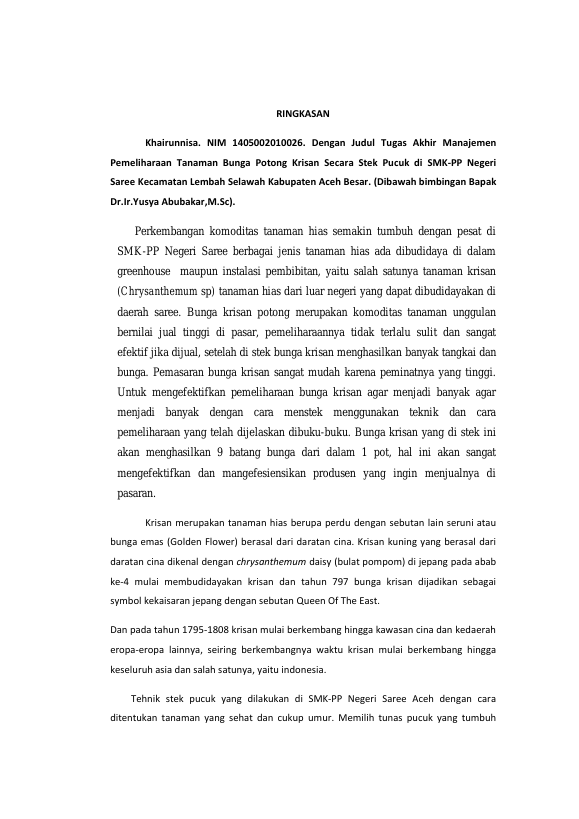 RINGKASAN

Khairunnisa. NIM 1405002010026. Dengan Judul Tugas Akhir Manajemen Pemeliharaan Tanaman Bunga Potong Krisan Secara Stek Pucuk di SMK-PP Negeri Saree Kecamatan Lembah Selawah Kabupaten Aceh Besar. (Dibawah bimbingan Bapak Dr.Ir.Yusya Abubakar,M.Sc).

Perkembangan komoditas tanaman hias semakin tumbuh dengan pesat di SMK-PP Negeri Saree berbagai jenis tanaman hias ada dibudidaya di dalam greenhouse maupun instalasi pembibitan, yaitu salah satunya tanaman krisan (Chrysanthemum sp) tanaman hias dari luar negeri yang dapat dibudidayakan di daerah saree. Bunga krisan potong merupakan komoditas tanaman unggulan bernilai jual tinggi di pasar, pemeliharaannya tidak terlalu sulit dan sangat efektif jika dijual, setelah di stek bunga krisan menghasilkan banyak tangkai dan bunga. Pemasaran bunga krisan sangat mudah karena peminatnya yang tinggi. Untuk mengefektifkan pemeliharaan bunga krisan agar menjadi banyak agar menjadi banyak dengan cara menstek menggunakan teknik dan cara pemeliharaan yang telah dijelaskan dibuku-buku. Bunga krisan yang di stek ini akan menghasilkan 9 batang bunga dari dalam 1 pot, hal ini akan sangat mengefektifkan dan mangefesiensikan produsen yang ingin menjualnya di pasaran.

Krisan merupakan tanaman hias berupa perdu dengan sebutan lain seruni atau bunga emas (Golden Flower) berasal dari daratan cina. Krisan kuning yang berasal dari daratan cina dikenal dengan chrysanthemum daisy (bulat pompom) di jepang pada abab ke-4 mulai membudidayakan krisan dan tahun 797 bunga krisan dijadikan sebagai symbol kekaisaran jepang dengan sebutan Queen Of The East.

Dan pada tahun 1795-1808 krisan mulai berkembang hingga kawasan cina dan kedaerah eropa-eropa lainnya, seiring berkembangnya waktu krisan mulai berkembang hingga keseluruh asia dan salah satunya, yaitu indonesia.

Tehnik stek pucuk yang dilakukan di SMK-PP Negeri Saree Aceh dengan cara ditentukan tanaman yang sehat dan cukup umur. Memilih tunas pucuk yang tumbuh